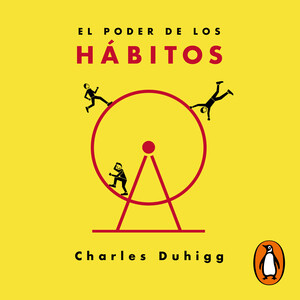 EL PODER DE LOS
HÁBITOS

Charles Duhigg